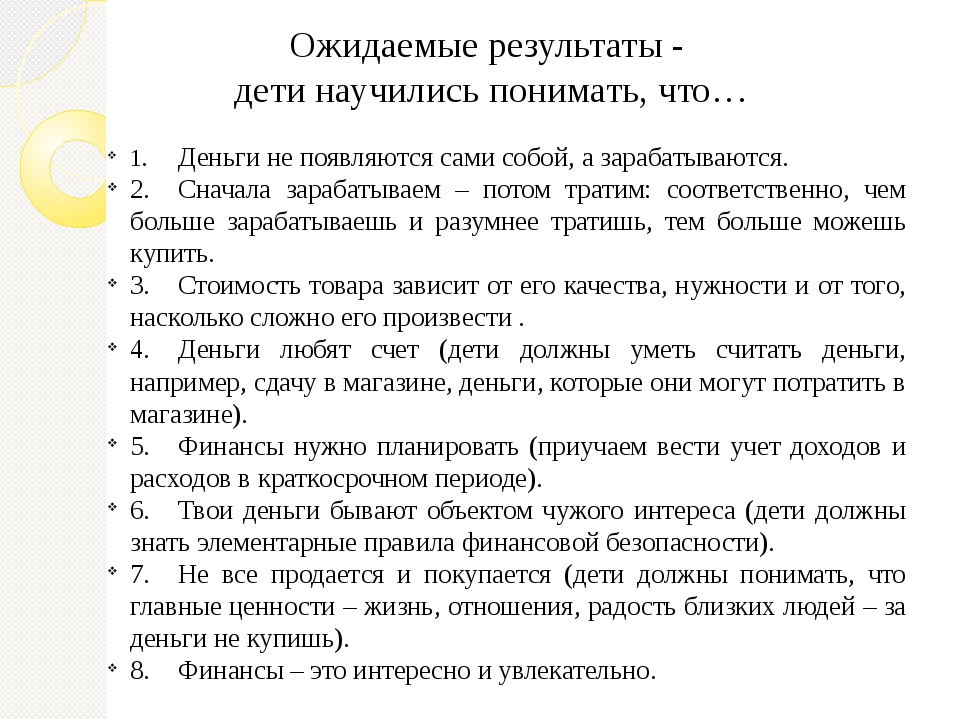 Ожидаемые результаты -
дети научились понимать, что…

1. Деньги не появляются сами собой, а зарабатываются.

2. Сначала зарабатываем – потом тратим: соответственно, чем больше зарабатываешь и разумнее тратишь, тем больше можешь купить.

3. Стоимость товара зависит от его качества, нужности и от того, насколько сложно его произвести .

4. Деньги любят счет (дети должны уметь считать деньги, например, сдачу в магазине, деньги, которые они могут потратить в магазине).

5. Финансы нужно планировать (приучаем вести учет доходов и расходов в краткосрочном периоде).

6. Твои деньги бывают объектом чужого интереса (дети должны знать элементарные правила финансовой безопасности).

7. Не все продается и покупается (дети должны понимать, что главные ценности – жизнь, отношения, радость близких людей – за деньги не купишь).

8. Финансы – это интересно и увлекательно.